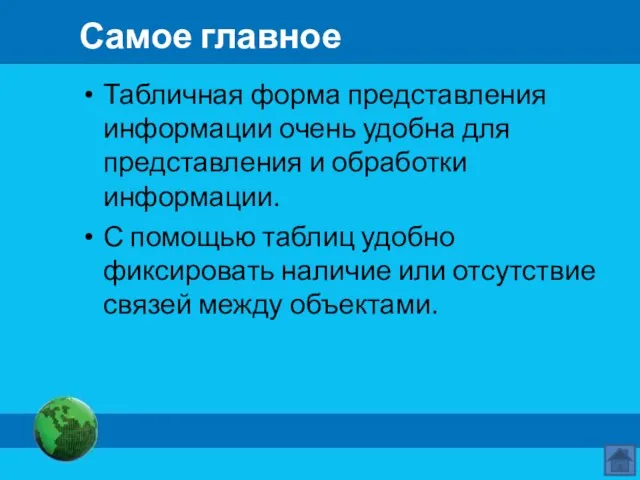 Самое главное

• Табличная форма представления информации очень удобна для представления и обработки информации.

• С помощью таблиц удобно фиксировать наличие или отсутствие связей между объектами.